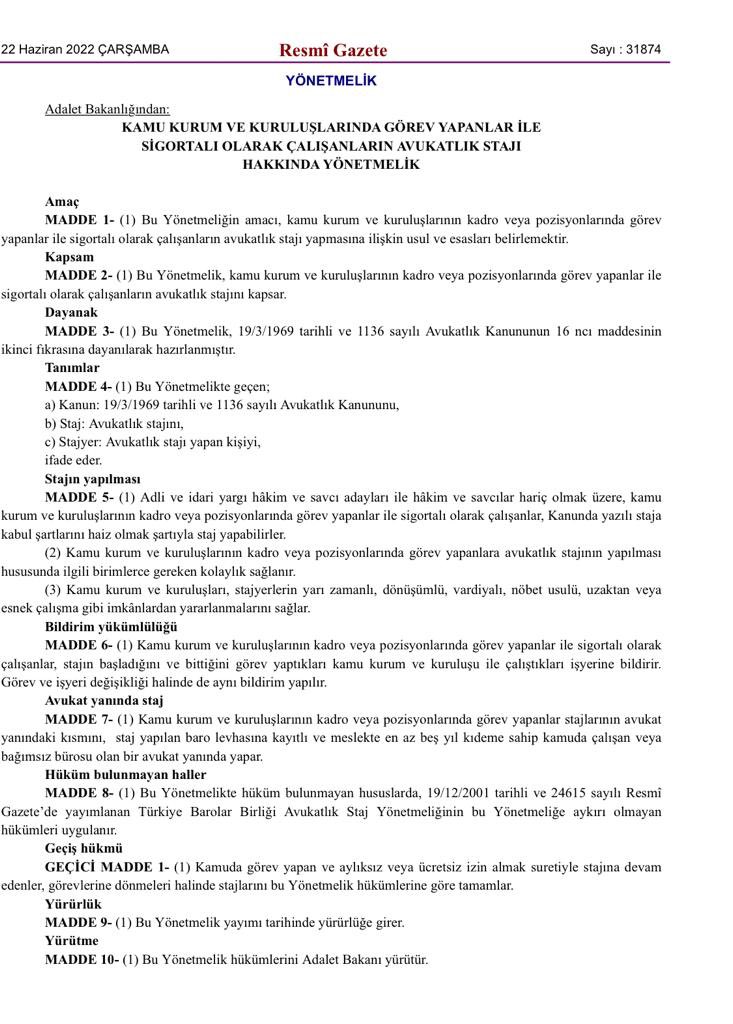 22 Haziran 2022 ÇARŞAMBA

Resmî Gazete

Sayı : 31874

YÖNETMELİK

Adalet Bakanlığından:

KAMU KURUM VE KURULUŞLARINDA GÖREV YAPANLAR İLE SİGORTALI OLARAK ÇALIŞANLARIN AVUKATLIK STAJI HAKKINDA YÖNETMELİK

Amaç

MADDE 1- (1) Bu Yönetmeliğin amacı, kamu kurum ve kuruluşlarının kadro veya pozisyonlarında görev yapanlar ile sigortalı olarak çalışanların avukatlık stajı yapmasına ilişkin usul ve esasları belirlemektir.

Kapsam

MADDE 2- (1) Bu Yönetmelik, kamu kurum ve kuruluşlarının kadro veya pozisyonlarında görev yapanlar ile sigortalı olarak çalışanların avukatlık stajını kapsar.

Dayanak

MADDE 3- (1) Bu Yönetmelik, 19/3/1969 tarihli ve 1136 sayılı Avukatlık Kanununun 16 ncı maddesinin ikinci fıkrasına dayanılarak hazırlanmıştır.

Tanımlar

MADDE 4- (1) Bu Yönetmelikte geçen;

a) Kanun: 19/3/1969 tarihli ve 1136 sayılı Avukatlık Kanununu,

b) Staj: Avukatlık stajını,

c) Stajyer: Avukatlık stajı yapan kişiyi,

ifade eder.

Stajın yapılması

MADDE 5- (1) Adli ve idari yargı hâkim ve savcı adayları ile hâkim ve savcılar hariç olmak üzere, kamu kurum ve kuruluşlarının kadro veya pozisyonlarında görev yapanlar ile sigortalı olarak çalışanlar, Kanunda yazılı staja kabul şartlarını haiz olmak şartıyla staj yapabilirler.

(2) Kamu kurum ve kuruluşlarının kadro veya pozisyonlarında görev yapanlara avukatlık stajının yapılması hususunda ilgili birimlerce gereken kolaylık sağlanır.

(3) Kamu kurum ve kuruluşları, stajyerlerin yarı zamanlı, dönüşümlü, vardiyalı, nöbet usulü, uzaktan veya esnek çalışma gibi imkânlardan yararlanmalarını sağlar.

Bildirim yükümlülüğü

MADDE 6- (1) Kamu kurum ve kuruluşlarının kadro veya pozisyonlarında görev yapanlar ile sigortalı olarak çalışanlar, stajın başladığını ve bittiğini görev yaptıkları kamu kurum ve kuruluşu ile çalıştıkları işyerine bildirir. Görev ve işyeri değişikliği halinde de aynı bildirim yapılır.

Avukat yanında staj

MADDE 7- (1) Kamu kurum ve kuruluşlarının kadro veya pozisyonlarında görev yapanlar stajlarının avukat yanındaki kısmını, staj yapılan baro levhasına kayıtlı ve meslekte en az beş yıl kıdeme sahip kamuda çalışan veya bağımsız bürosu olan bir avukat yanında yapar.

Hüküm bulunmayan haller

MADDE 8- (1) Bu Yönetmelikte hüküm bulunmayan hususlarda, 19/12/2001 tarihli ve 24615 sayılı Resmî Gazete'de yayımlanan Türkiye Barolar Birliği Avukatlık Staj Yönetmeliğinin bu Yönetmeliğe aykırı olmayan hükümleri uygulanır.

Geçiş hükmü

GEÇİCİ MADDE 1- (1) Kamuda görev yapan ve aylıksız veya ücretsiz izin almak suretiyle stajına devam edenler, görevlerine dönmeleri halinde stajlarını bu Yönetmelik hükümlerine göre tamamlar.

Yürürlük

MADDE 9- (1) Bu Yönetmelik yayımı tarihinde yürürlüğe girer.

Yürütme

MADDE 10- (1) Bu Yönetmelik hükümlerini Adalet Bakanı yürütür.